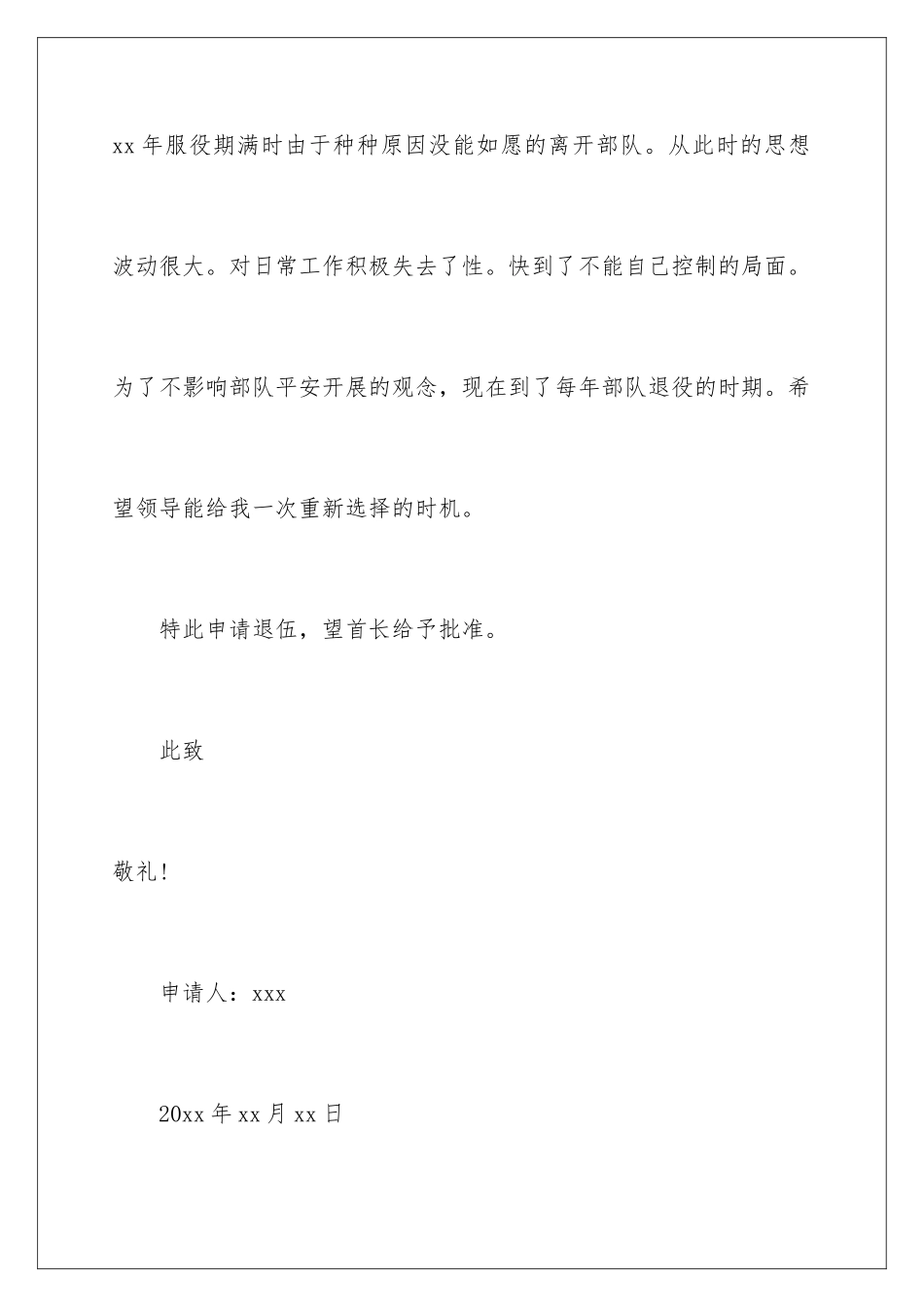 xx 年服役期满时由于种种原因没能如愿的离开部队。从此时的思想波动很大。对日常工作积极失去了性。快到了不能自己控制的局面。为了不影响部队平安开展的观念，现在到了每年部队退役的时期。希望领导能给我一次重新选择的时机。

特此申请退伍，望首长给予批准。

此致

敬礼！

申请人：xxx

20xx 年 xx 月 xx 日